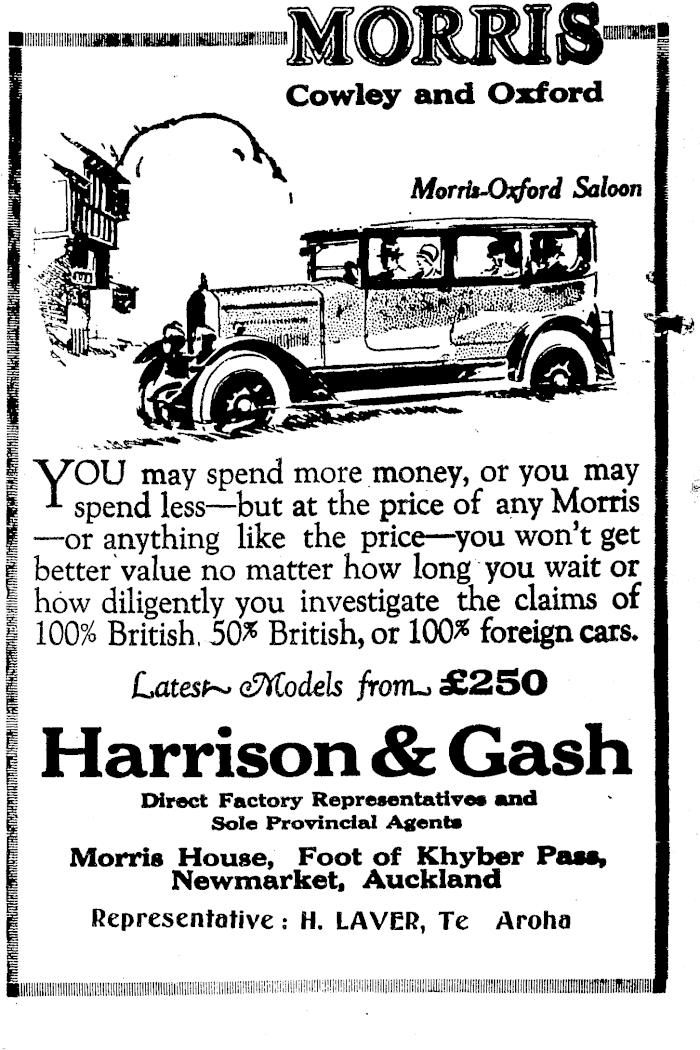 MORRIS

Cowley and Oxford

Morris-Oxford Saloon

YOU may spend more money, or you may spend less—but at the price of any Morris —or anything like the price—you won't get better value no matter how long you wait or how diligently you investigate the claims of 100% British, 50% British, or 100% foreign cars.

Latest Models from £250

Harrison & Gash

Direct Factory Representatives and Sole Provincial Agents

Morris House, Foot of Khyber Pass, Newmarket, Auckland

Representative: H. LAVER, Te Aroha